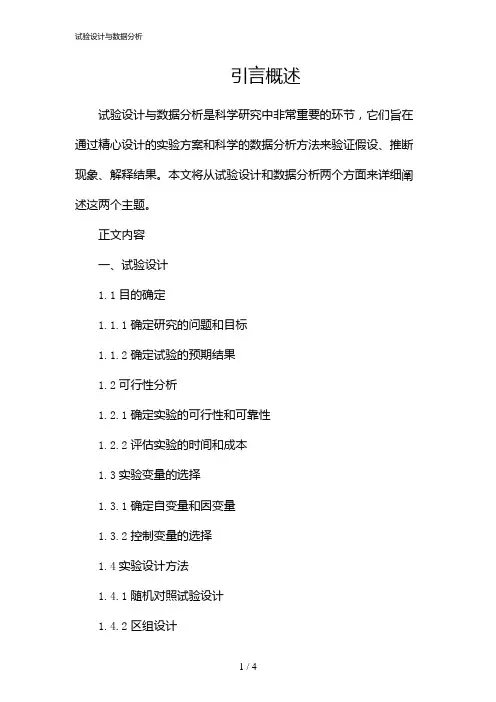 试验设计与数据分析

引言概述

试验设计与数据分析是科学研究中非常重要的环节，它们旨在通过精心设计的实验方案和科学的数据分析方法来验证假设、推断现象、解释结果。本文将从试验设计和数据分析两个方面来详细阐述这两个主题。

正文内容

一、试验设计

1.1 目的确定

1.1.1 确定研究的问题和目标

1.1.2 确定试验的预期结果

1.2 可行性分析

1.2.1 确定实验的可行性和可靠性

1.2.2 评估实验的时间和成本

1.3 实验变量的选择

1.3.1 确定自变量和因变量

1.3.2 控制变量的选择

1.4 实验设计方法

1.4.1 随机对照试验设计

1.4.2 区组设计

1 / 4